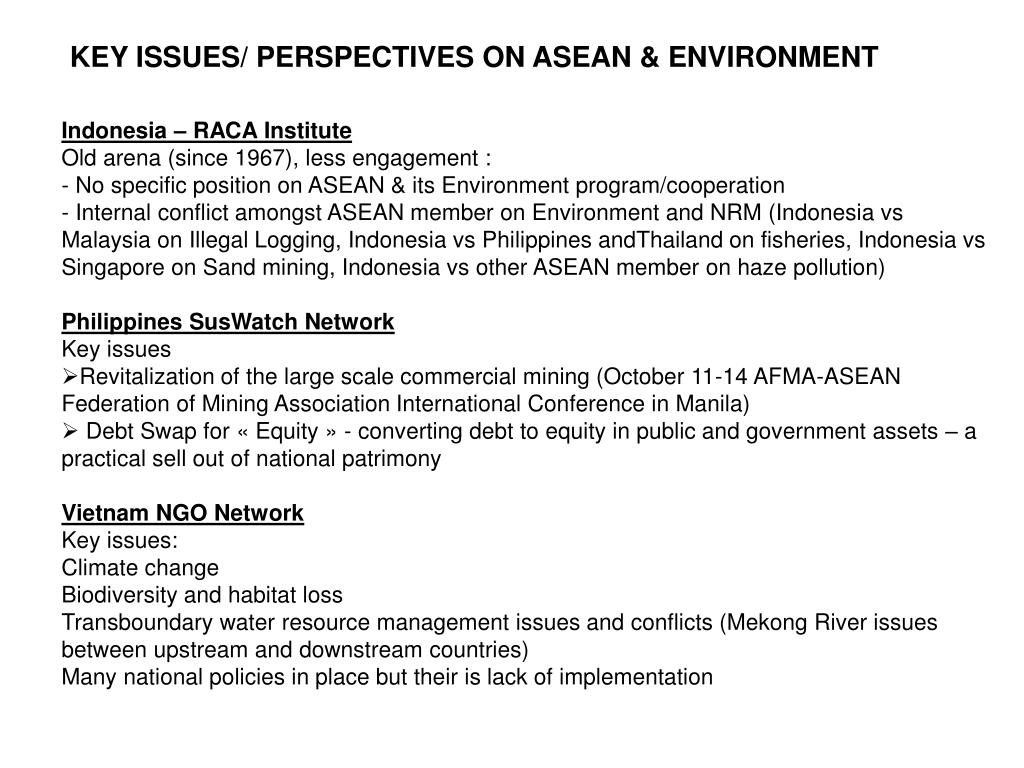 KEY ISSUES/ PERSPECTIVES ON ASEAN & ENVIRONMENT

Indonesia – RACA Institute
Old arena (since 1967), less engagement :
- No specific position on ASEAN & its Environment program/cooperation
- Internal conflict amongst ASEAN member on Environment and NRM (Indonesia vs Malaysia on Illegal Logging, Indonesia vs Philippines andThailand on fisheries, Indonesia vs Singapore on Sand mining, Indonesia vs other ASEAN member on haze pollution)

Philippines SusWatch Network
Key issues
➢Revitalization of the large scale commercial mining (October 11-14 AFMA-ASEAN Federation of Mining Association International Conference in Manila)
➢ Debt Swap for « Equity » - converting debt to equity in public and government assets – a practical sell out of national patrimony

Vietnam NGO Network
Key issues:
Climate change
Biodiversity and habitat loss
Transboundary water resource management issues and conflicts (Mekong River issues between upstream and downstream countries)
Many national policies in place but their is lack of implementation